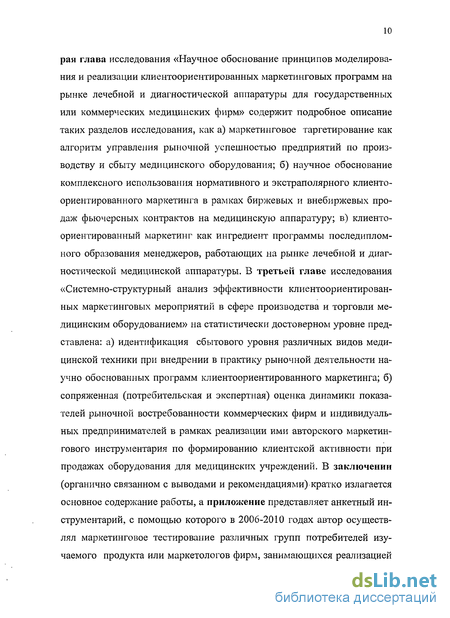 10

рая глава исследования «Научное обоснование принципов моделирования и реализации клиентоориентированных маркетинговых программ на рынке лечебной и диагностической аппаратуры для государственных или коммерческих медицинских фирм» содержит подробное описание таких разделов исследования, как а) маркетинговое таргетирование как алгоритм управления рыночной успешностью предприятий по производству и сбыту медицинского оборудования; б) научное обоснование комплексного использования нормативного и экстраполярного клиентоориентированного маркетинга в рамках биржевых и внебиржевых продаж фьючерсных контрактов на медицинскую аппаратуру; в) клиентоориентированный маркетинг как ингредиент программы последипломного образования менеджеров, работающих на рынке лечебной и диагностической медицинской аппаратуры. В третьей главе исследования «Системно-структурный анализ эффективности клиентоориентированных маркетинговых мероприятий в сфере производства и торговли медицинским оборудованием» на статистически достоверном уровне представлена: а) идентификация сбытового уровня различных видов медицинской техники при внедрении в практику рыночной деятельности научно обоснованных программ клиентоориентированного маркетинга; б) сопряженная (потребительская и экспертная) оценка динамики показателей рыночной востребованности коммерческих фирм и индивидуальных предпринимателей в рамках реализации ими авторского маркетингового инструментария по формированию клиентской активности при продажах оборудования для медицинских учреждений. В заключении (органично связанном с выводами и рекомендациями) кратко излагается основное содержание работы, а приложение представляет анкетный инструментарий, с помощью которого в 2006-2010 годах автор осуществлял маркетинговое тестирование различных групп потребителей изучаемого продукта или маркетологов фирм, занимающихся реализацией

dsLib.net
библиотека диссертаций